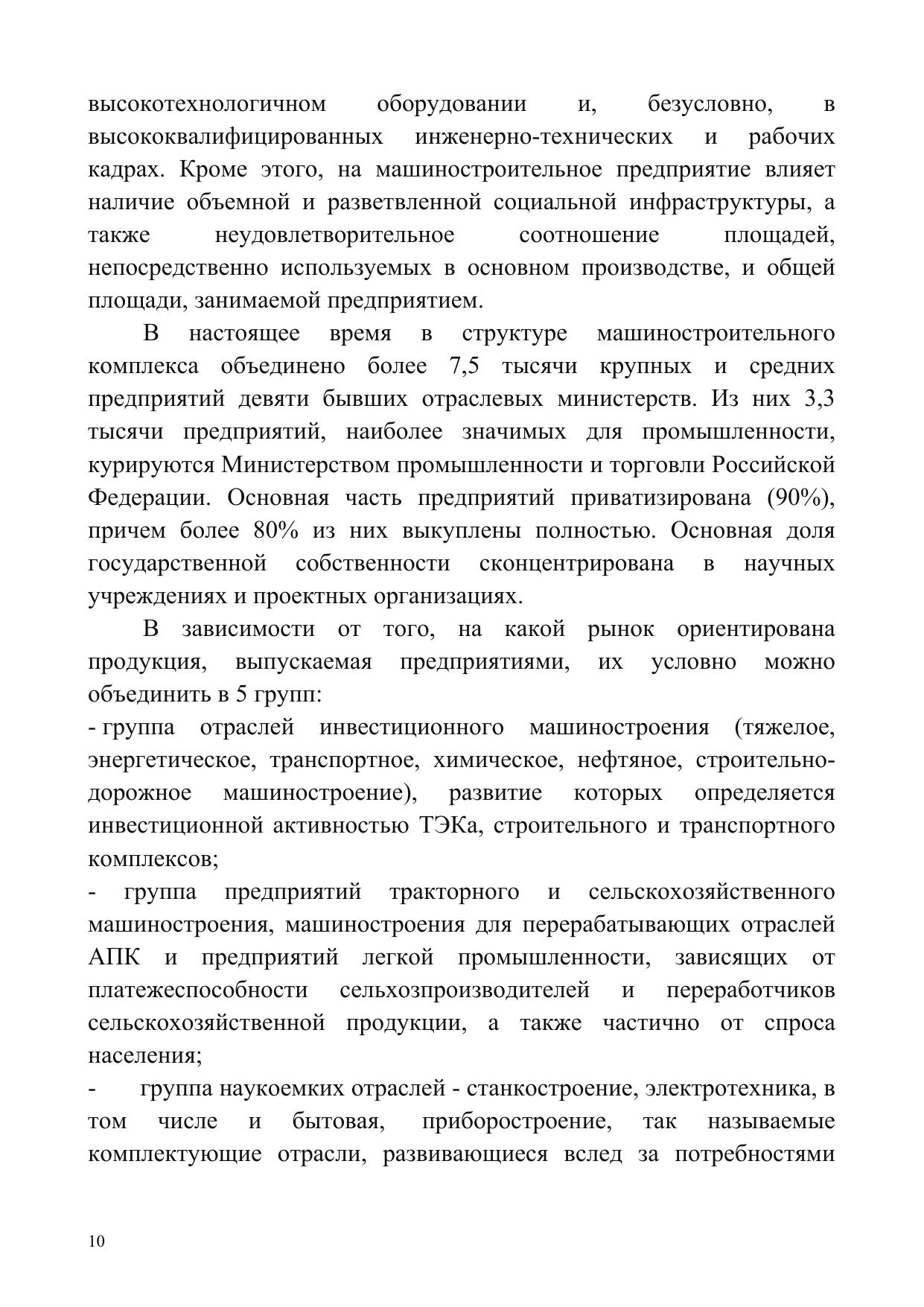 высокотехнологичном оборудовании и, безусловно, в высококвалифицированных инженерно-технических и рабочих кадрах. Кроме этого, на машиностроительное предприятие влияет наличие объемной и разветвленной социальной инфраструктуры, а также неудовлетворительное соотношение площадей, непосредственно используемых в основном производстве, и общей площади, занимаемой предприятием.

В настоящее время в структуре машиностроительного комплекса объединено более 7,5 тысячи крупных и средних предприятий девяти бывших отраслевых министерств. Из них 3,3 тысячи предприятий, наиболее значимых для промышленности, курируются Министерством промышленности и торговли Российской Федерации. Основная часть предприятий приватизирована (90%), причем более 80% из них выкуплены полностью. Основная доля государственной собственности сконцентрирована в научных учреждениях и проектных организациях.

В зависимости от того, на какой рынок ориентирована продукция, выпускаемая предприятиями, их условно можно объединить в 5 групп:

- группа отраслей инвестиционного машиностроения (тяжелое, энергетическое, транспортное, химическое, нефтяное, строительно-дорожное машиностроение), развитие которых определяется инвестиционной активностью ТЭКа, строительного и транспортного комплексов;

- группа предприятий тракторного и сельскохозяйственного машиностроения, машиностроения для перерабатывающих отраслей АПК и предприятий легкой промышленности, зависящих от платежеспособности сельхозпроизводителей и переработчиков сельскохозяйственной продукции, а также частично от спроса населения;

- группа наукоемких отраслей - станкостроение, электротехника, в том числе и бытовая, приборостроение, так называемые комплектующие отрасли, развивающиеся вслед за потребностями

10